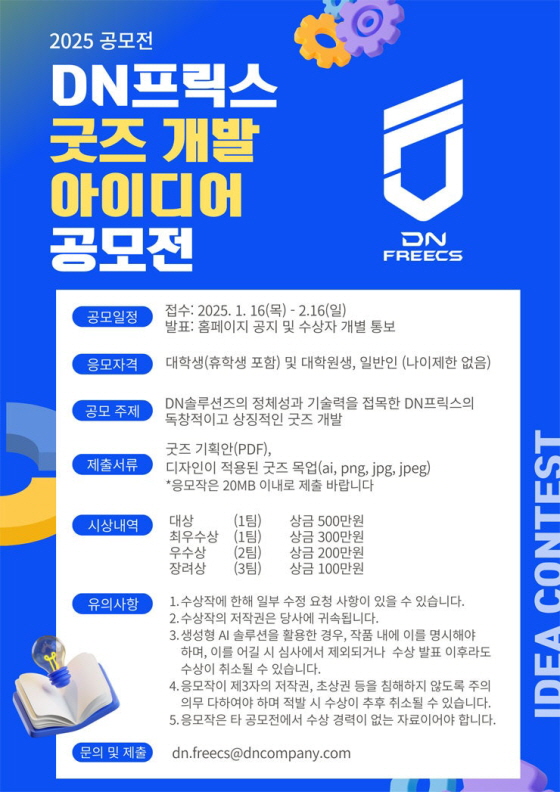 2025 공모전

DN프릭스
굿즈 개발
아이디어
공모전

DN
FREECS

공모일정
접수: 2025. 1. 16(목) - 2.16(일)
발표: 홈페이지 공지 및 수상자 개별 통보

응모자격
대학생(휴학생 포함) 및 대학원생, 일반인 (나이제한 없음)

공모 주제
DN솔루션즈의 정체성과 기술력을 접목한 DN프릭스의 독창적이고 상징적인 굿즈 개발

제출서류
굿즈 기획안(PDF),
디자인이 적용된 굿즈 목업(ai, png, jpg, jpeg)
*응모작은 20MB 이내로 제출 바랍니다

시상내역
대상 (1팀) 상금 500만원
최우수상 (1팀) 상금 300만원
우수상 (2팀) 상금 200만원
장려상 (3팀) 상금 100만원

유의사항
1. 수상작에 한해 일부 수정 요청 사항이 있을 수 있습니다.
2. 수상작의 저작권은 당사에 귀속됩니다.
3. 생성형 AI 솔루션을 활용한 경우, 작품 내에 이를 명시해야 하며, 이를 어길 시 심사에서 제외되거나 수상 발표 이후라도 수상이 취소될 수 있습니다.
4. 응모작이 제3자의 저작권, 초상권 등을 침해하지 않도록 주의 의무 다하여야 하며 적발 시 수상이 추후 취소될 수 있습니다.
5. 응모작은 타 공모전에서 수상 경력이 없는 자료이어야 합니다.

문의 및 제출
dn.freecs@dncompany.com

IDEA CONTEST